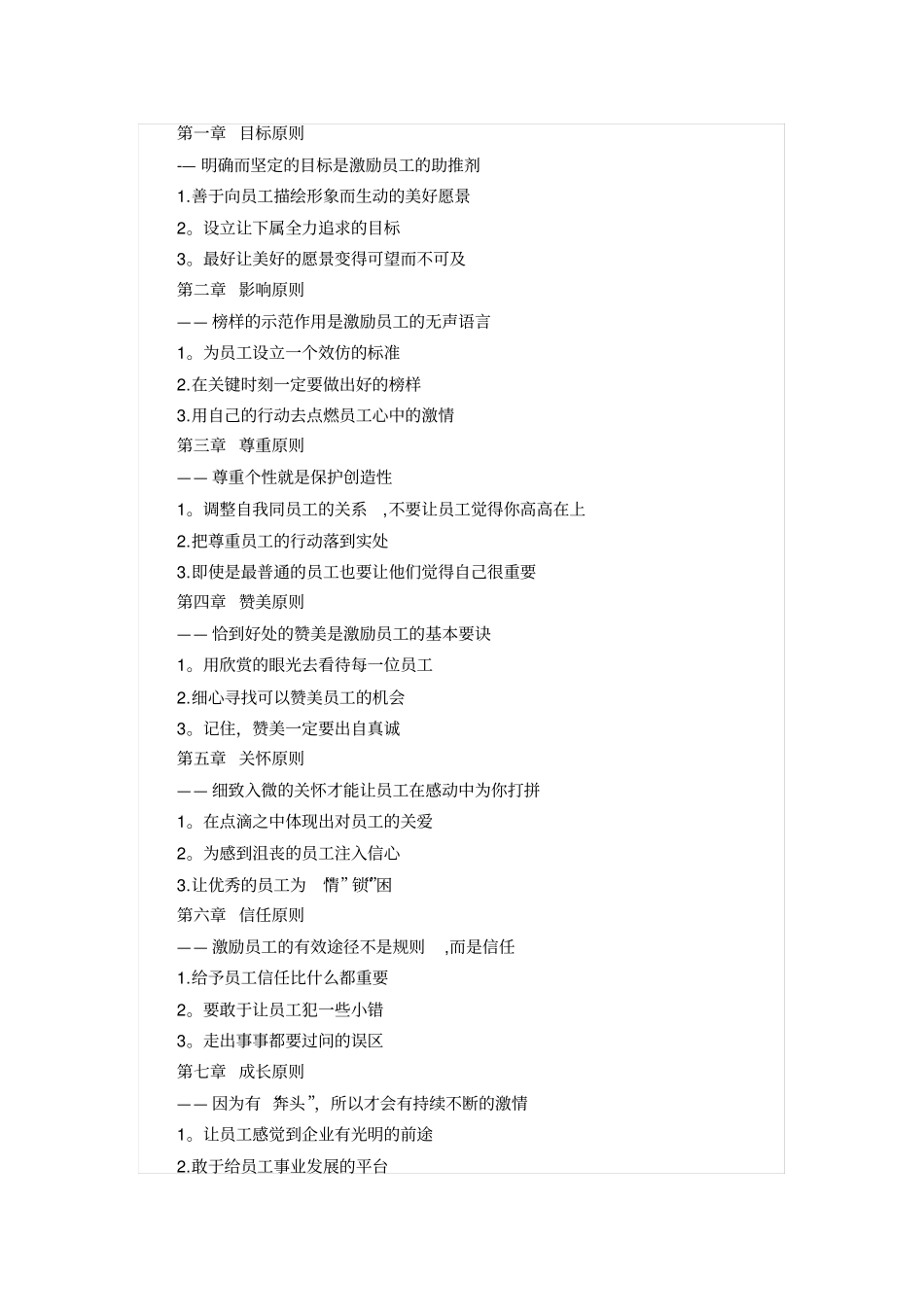 第一章 目标原则

-— 明确而坚定的目标是激励员工的助推剂

1.善于向员工描绘形象而生动的美好愿景

2。设立让下属全力追求的目标

3。最好让美好的愿景变得可望而不可及

第二章 影响原则

—— 榜样的示范作用是激励员工的无声语言

1。为员工设立一个效仿的标准

2.在关键时刻一定要做出好的榜样

3.用自己的行动去点燃员工心中的激情

第三章 尊重原则

—— 尊重个性就是保护创造性

1。调整自我同员工的关系 ,不要让员工觉得你高高在上

2.把尊重员工的行动落到实处

3.即使是最普通的员工也要让他们觉得自己很重要

第四章 赞美原则

—— 恰到好处的赞美是激励员工的基本要诀

1。用欣赏的眼光去看待每一位员工

2.细心寻找可以赞美员工的机会

3。记住, 赞美一定要出自真诚

第五章 关怀原则

—— 细致入微的关怀才能让员工在感动中为你打拼

1。在点滴之中体现出对员工的关爱

2。为感到沮丧的员工注入信心

3.让优秀的员工为 情”锁”困

第六章 信任原则

—— 激励员工的有效途径不是规则 ,而是信任

1.给予员工信任比什么都重要

2。要敢于让员工犯一些小错

3。走出事事都要过问的误区

第七章 成长原则

—— 因为有 奔头”, 所以才会有持续不断的激情

1。让员工感觉到企业有光明的前途

2.敢于给员工事业发展的平台